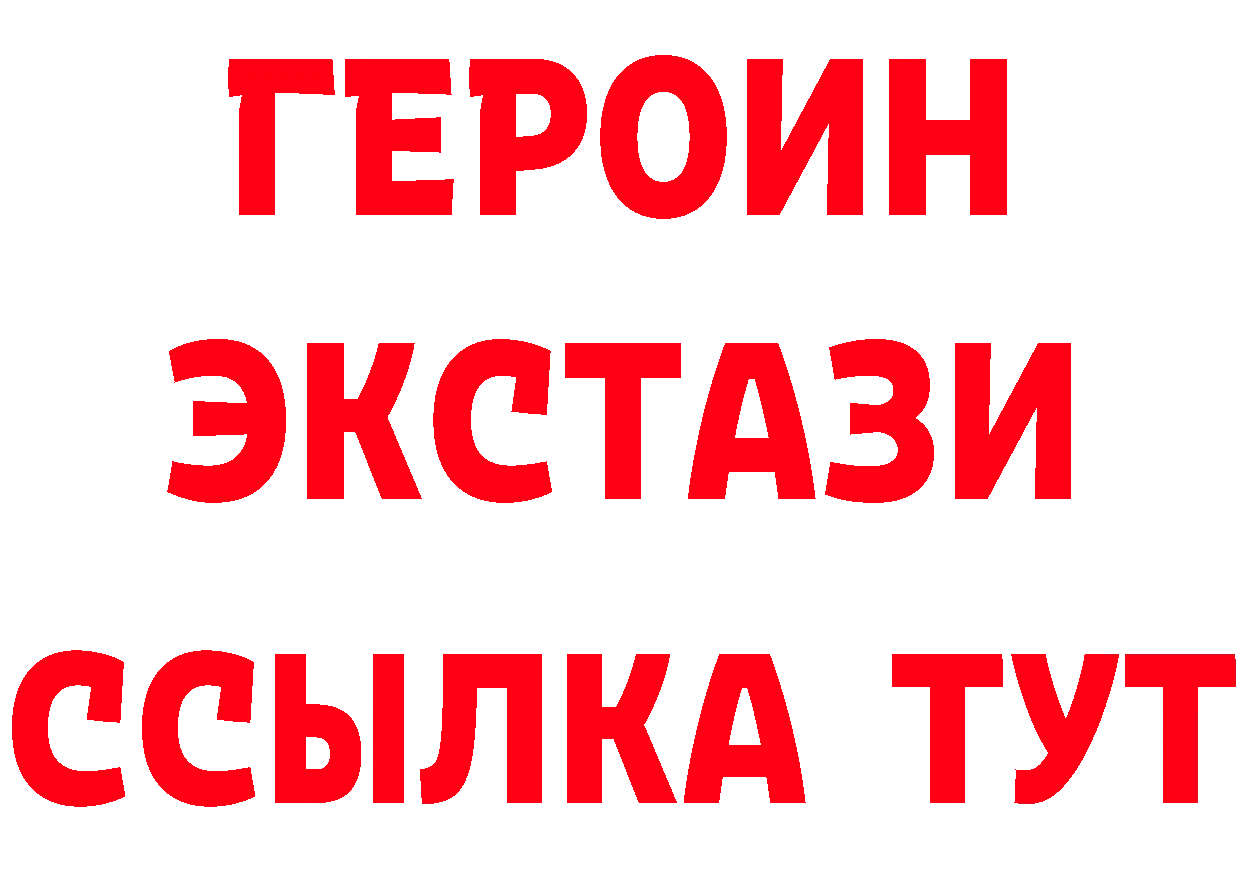 ГЕРОИН
ЭКСТАЗИ
ССЫЛКА ТУТ